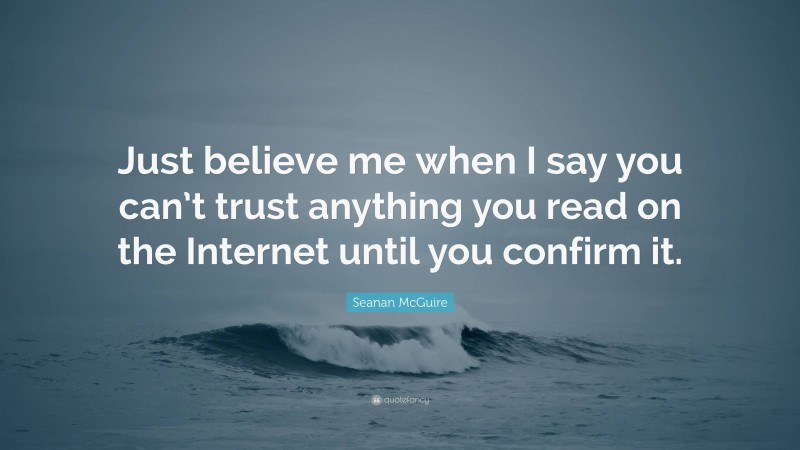 Just believe me when I say you can't trust anything you read on the Internet until you confirm it.

Seanan McGuire

quotefancy